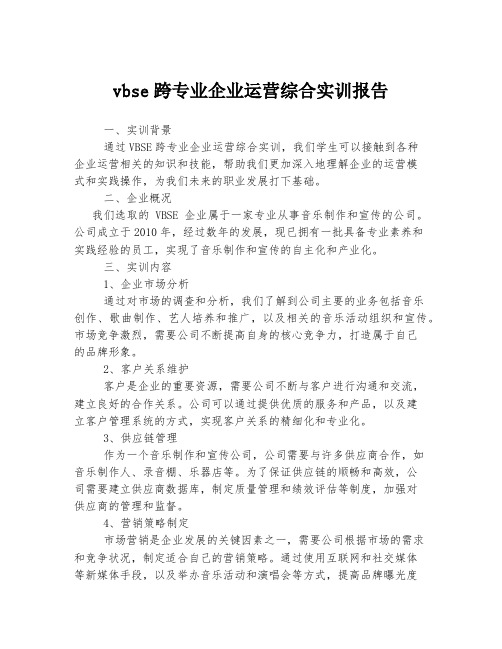 vbse 跨专业企业运营综合实训报告

一、实训背景

通过 VBSE 跨专业企业运营综合实训，我们学生可以接触到各种企业运营相关的知识和技能，帮助我们更加深入地理解企业的运营模式和实践操作，为我们未来的职业发展打下基础。

二、企业概况

我们选取的 VBSE 企业属于一家专业从事音乐制作和宣传的公司。公司成立于 2010 年，经过数年的发展，现已拥有一批具备专业素养和实践经验的员工，实现了音乐制作和宣传的自主化和产业化。

三、实训内容

1、企业市场分析

通过对市场的调查和分析，我们了解到公司主要的业务包括音乐创作、歌曲制作、艺人培养和推广，以及相关的音乐活动组织和宣传。市场竞争激烈，需要公司不断提高自身的核心竞争力，打造属于自己的品牌形象。

2、客户关系维护

客户是企业的重要资源，需要公司不断与客户进行沟通和交流，建立良好的合作关系。公司可以通过提供优质的服务和产品，以及建立客户管理系统的方式，实现客户关系的精细化和专业化。

3、供应链管理

作为一个音乐制作和宣传公司，公司需要与许多供应商合作，如音乐制作人、录音棚、乐器店等。为了保证供应链的顺畅和高效，公司需要建立供应商数据库，制定质量管理和绩效评估等制度，加强对供应商的管理和监督。

4、营销策略制定

市场营销是企业发展的关键因素之一，需要公司根据市场的需求和竞争状况，制定适合自己的营销策略。通过使用互联网和社交媒体等新媒体手段，以及举办音乐活动和演唱会等方式，提高品牌曝光度